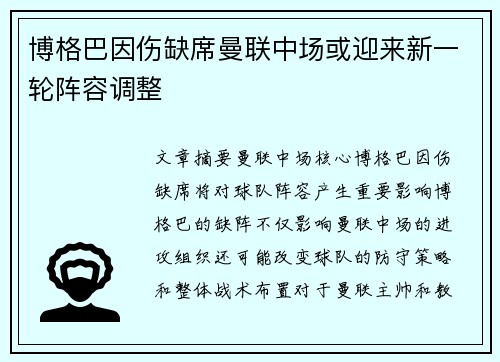 博格巴因伤缺席曼联中场或迎来新一轮阵容调整

文章摘要曼联中场核心博格巴因伤缺席将对球队阵容产生重要影响博格巴的缺阵不仅影响曼联中场的进攻组织还可能改变球队的防守策略和整体战术布置对于曼联主帅和教